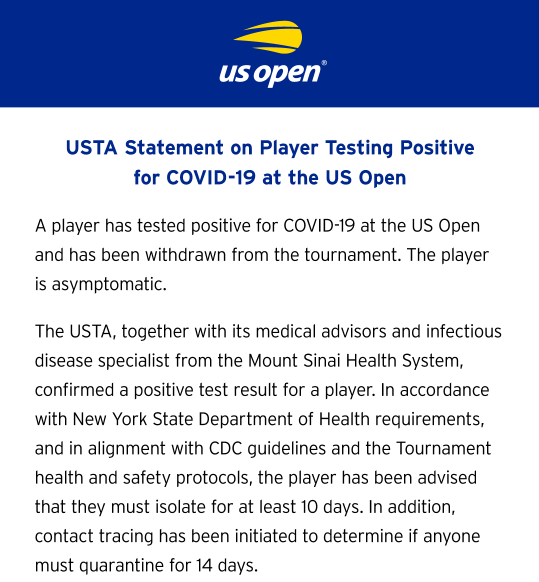 us open®

USTA Statement on Player Testing Positive for COVID-19 at the US Open

A player has tested positive for COVID-19 at the US Open and has been withdrawn from the tournament. The player is asymptomatic.

The USTA, together with its medical advisors and infectious disease specialist from the Mount Sinai Health System, confirmed a positive test result for a player. In accordance with New York State Department of Health requirements, and in alignment with CDC guidelines and the Tournament health and safety protocols, the player has been advised that they must isolate for at least 10 days. In addition, contact tracing has been initiated to determine if anyone must quarantine for 14 days.